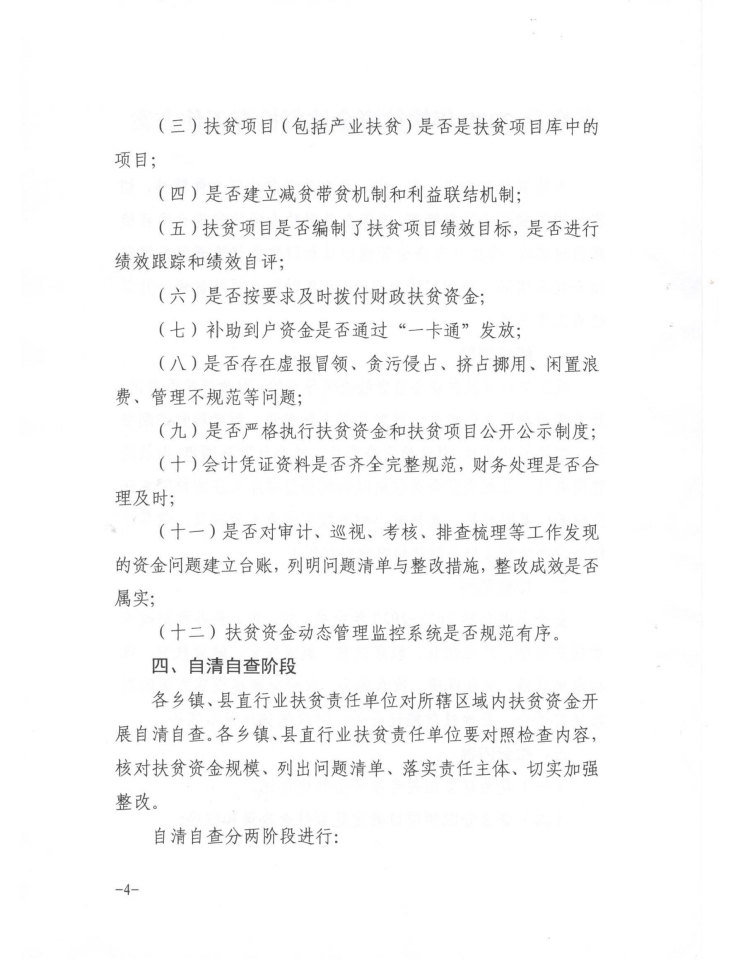 （三）扶贫项目（包括产业扶贫）是否是扶贫项目库中的项目；

（四）是否建立减贫带贫机制和利益联结机制；

（五）扶贫项目是否编制了扶贫项目绩效目标，是否进行绩效跟踪和绩效自评；

（六）是否按要求及时拨付财政扶贫资金；

（七）补助到户资金是否通过“一卡通”发放；

（八）是否存在虚报冒领、贪污侵占、挤占挪用、闲置浪费、管理不规范等问题；

（九）是否严格执行扶贫资金和扶贫项目公开公示制度；

（十）会计凭证资料是否齐全完整规范，财务处理是否合理及时；

（十一）是否对审计、巡视、考核、排查梳理等工作发现的资金问题建立台账，列明问题清单与整改措施，整改成效是否属实；

（十二）扶贫资金动态管理监控系统是否规范有序。

四、自清自查阶段

各乡镇、县直行业扶贫责任单位对所辖区域内扶贫资金开展自清自查。各乡镇、县直行业扶贫责任单位要对照检查内容，核对扶贫资金规模、列出问题清单、落实责任主体、切实加强整改。

自清自查分两阶段进行：

-4-